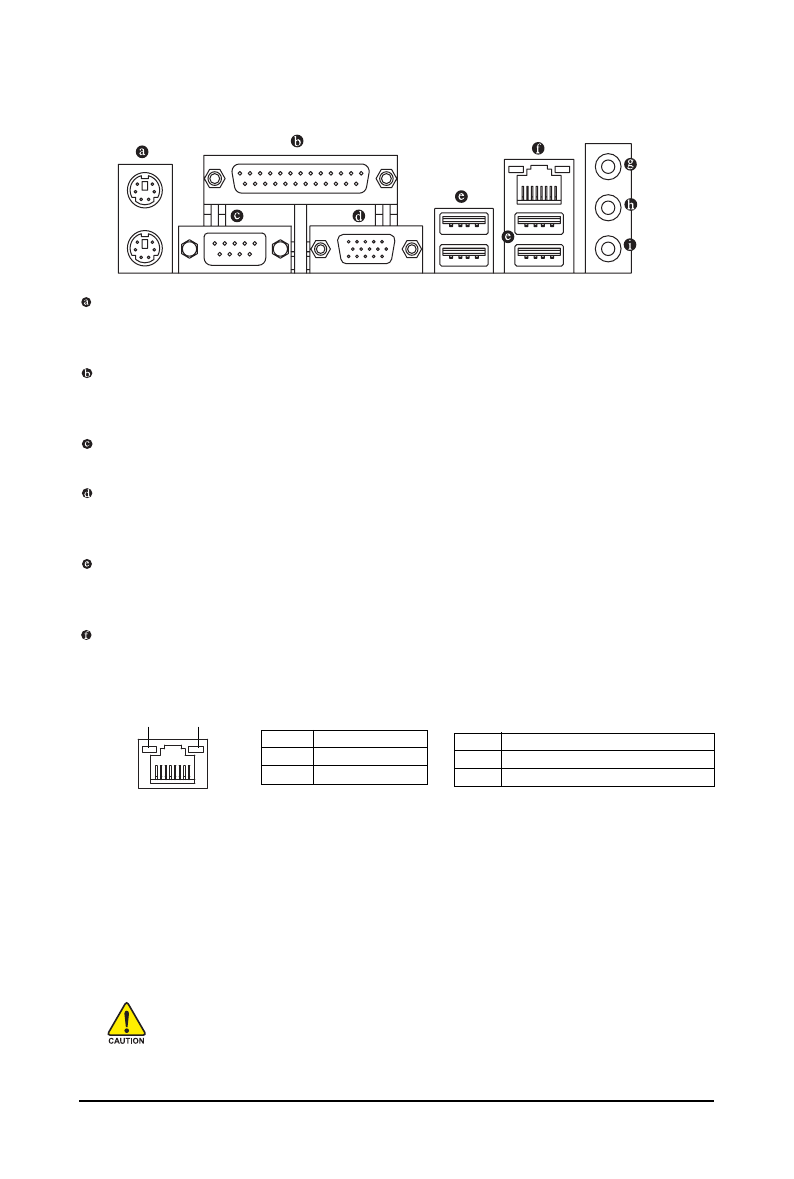 a

b

c

d

e

f

e

g

h

i

a

b

c

d

e

f

CAUTION